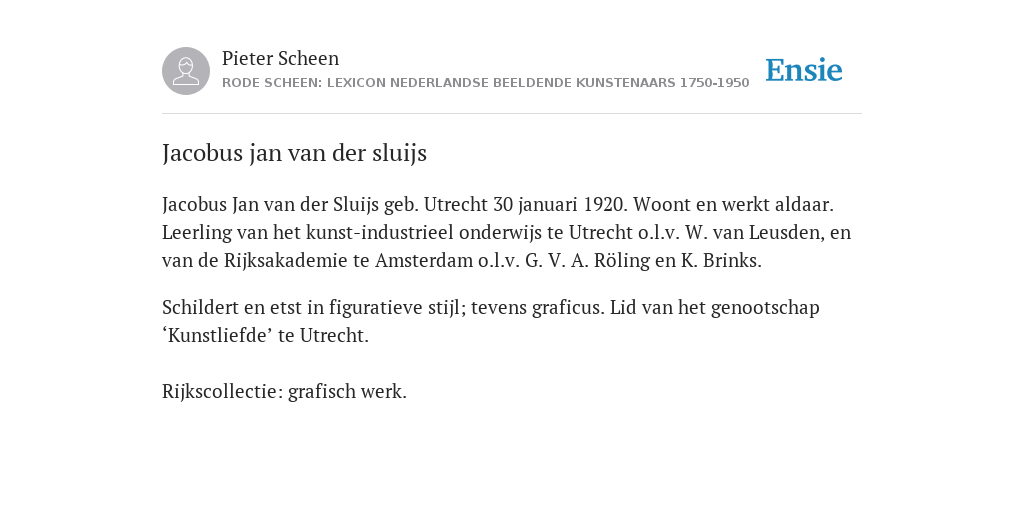 Pieter Scheen
RODE SCHEEN: LEXICON NEDERLANDSE BEELDENDE KUNSTENAARS 1750-1950

Ensie

Jacobus jan van der sluijs

Jacobus Jan van der Sluijs geb. Utrecht 30 januari 1920. Woont en werkt aldaar. Leerling van het kunst-industrieel onderwijs te Utrecht o.l.v. W. van Leusden, en van de Rijksakademie te Amsterdam o.l.v. G. V. A. Röling en K. Brinks.

Schildert en etst in figuratieve stijl; tevens graficus. Lid van het genootschap ‘Kunstliefde’ te Utrecht.

Rijkscollectie: grafisch werk.